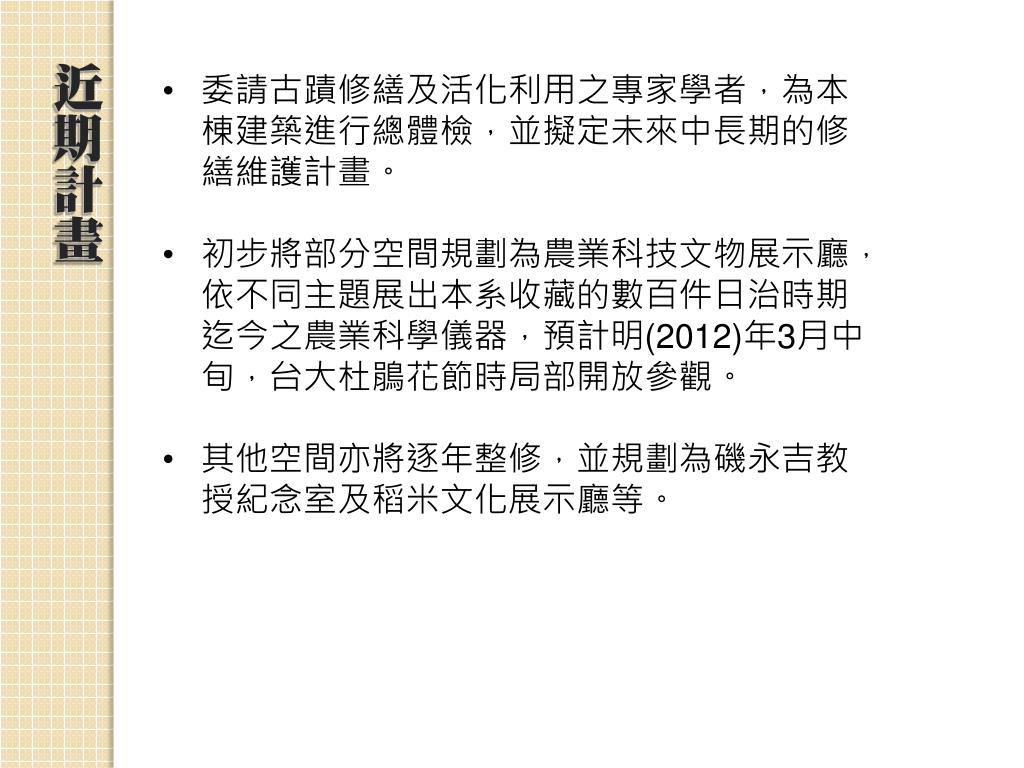 近期計畫

• 委請古蹟修繕及活化利用之專家學者，為本棟建築進行總體檢，並擬定未來中長期的修繕維護計畫。

• 初步將部分空間規劃為農業科技文物展示廳，依不同主題展出本系收藏的數百件日治時期迄今之農業科學儀器，預計明(2012)年3月中旬，台大杜鵑花節時局部開放參觀。

• 其他空間亦將逐年整修，並規劃為磯永吉教授紀念室及稻米文化展示廳等。